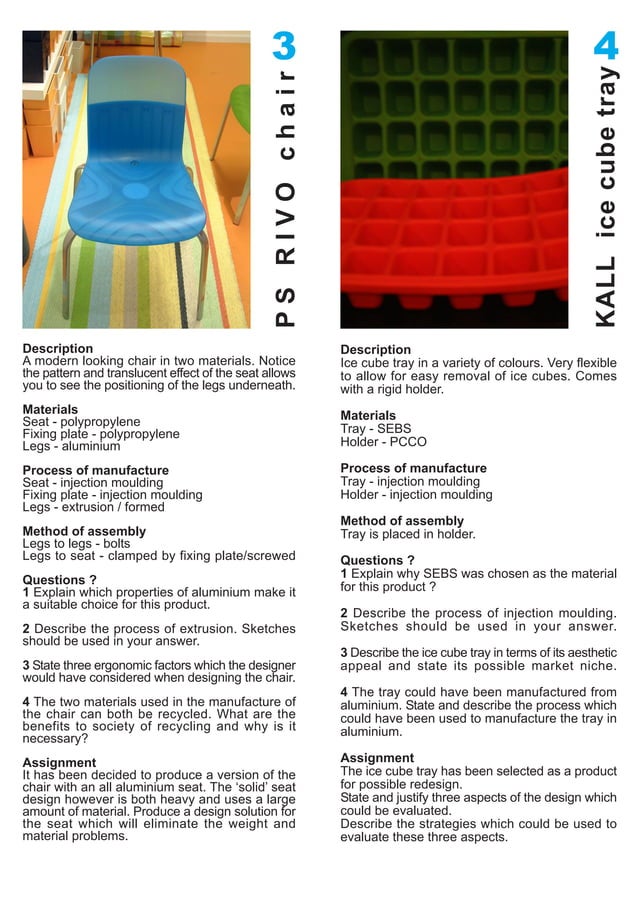 3

PS RIVO chair

Description
A modern looking chair in two materials. Notice the pattern and translucent effect of the seat allows you to see the positioning of the legs underneath.

Materials
Seat - polypropylene
Fixing plate - polypropylene
Legs - aluminium

Process of manufacture
Seat - injection moulding
Fixing plate - injection moulding
Legs - extrusion / formed

Method of assembly
Legs to legs - bolts
Legs to seat - clamped by fixing plate/screwed

Questions ?
1 Explain which properties of aluminium make it a suitable choice for this product.

2 Describe the process of extrusion. Sketches should be used in your answer.

3 State three ergonomic factors which the designer would have considered when designing the chair.

4 The two materials used in the manufacture of the chair can both be recycled. What are the benefits to society of recycling and why is it necessary?

Assignment
It has been decided to produce a version of the chair with an all aluminium seat. The 'solid' seat design however is both heavy and uses a large amount of material. Produce a design solution for the seat which will eliminate the weight and material problems.

4

KALL ice cube tray

Description
Ice cube tray in a variety of colours. Very flexible to allow for easy removal of ice cubes. Comes with a rigid holder.

Materials
Tray - SEBS
Holder - PCCO

Process of manufacture
Tray - injection moulding
Holder - injection moulding

Method of assembly
Tray is placed in holder.

Questions ?
1 Explain why SEBS was chosen as the material for this product ?

2 Describe the process of injection moulding. Sketches should be used in your answer.

3 Describe the ice cube tray in terms of its aesthetic appeal and state its possible market niche.

4 The tray could have been manufactured from aluminium. State and describe the process which could have been used to manufacture the tray in aluminium.

Assignment
The ice cube tray has been selected as a product for possible redesign.
State and justify three aspects of the design which could be evaluated.
Describe the strategies which could be used to evaluate these three aspects.